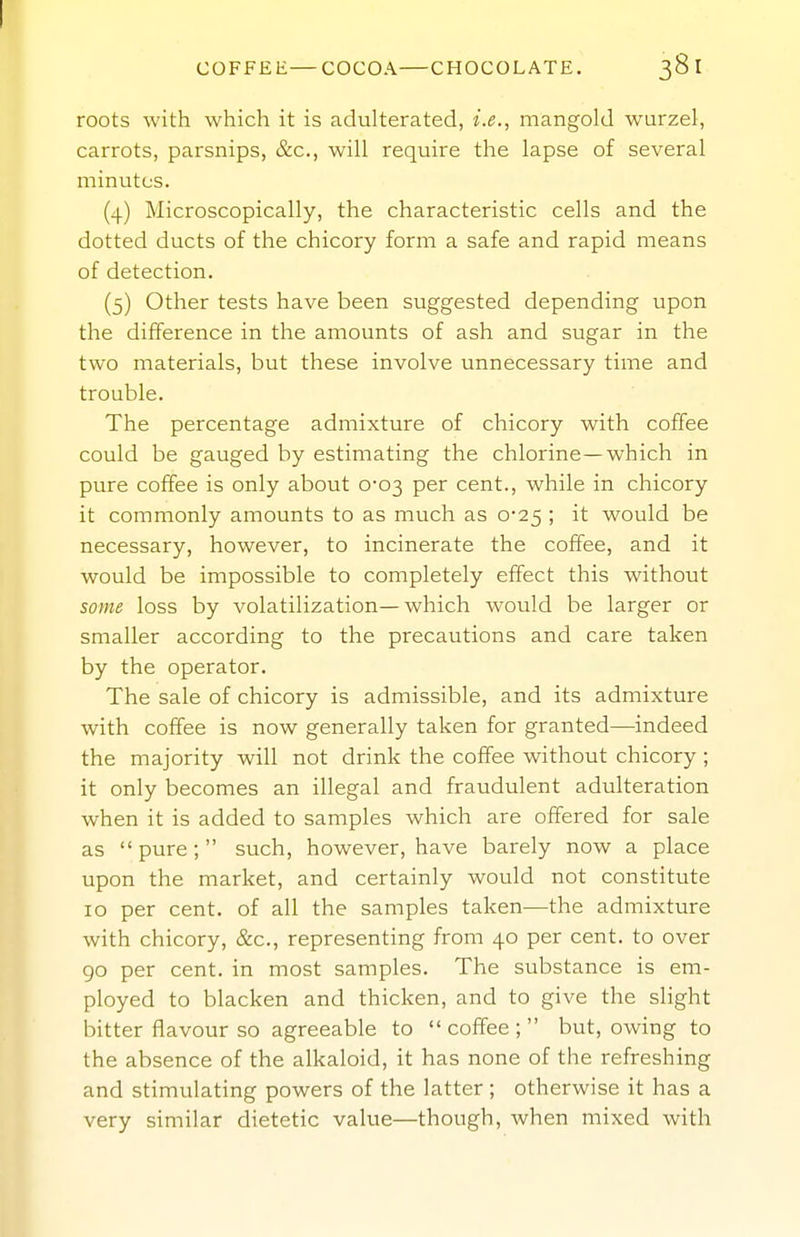 COFFEE—COCOA—CHOCOLATE. 381

roots with which it is adulterated, i.e., mangold wurzel, carrots, parsnips, &c., will require the lapse of several minutes.

(4) Microscopically, the characteristic cells and the dotted ducts of the chicory form a safe and rapid means of detection.

(5) Other tests have been suggested depending upon the difference in the amounts of ash and sugar in the two materials, but these involve unnecessary time and trouble.

The percentage admixture of chicory with coffee could be gauged by estimating the chlorine—which in pure coffee is only about 0·03 per cent., while in chicory it commonly amounts to as much as 0·25; it would be necessary, however, to incinerate the coffee, and it would be impossible to completely effect this without some loss by volatilization—which would be larger or smaller according to the precautions and care taken by the operator.

The sale of chicory is admissible, and its admixture with coffee is now generally taken for granted—indeed the majority will not drink the coffee without chicory; it only becomes an illegal and fraudulent adulteration when it is added to samples which are offered for sale as "pure;" such, however, have barely now a place upon the market, and certainly would not constitute 10 per cent. of all the samples taken—the admixture with chicory, &c., representing from 40 per cent. to over 90 per cent. in most samples. The substance is employed to blacken and thicken, and to give the slight bitter flavour so agreeable to "coffee;" but, owing to the absence of the alkaloid, it has none of the refreshing and stimulating powers of the latter; otherwise it has a very similar dietetic value—though, when mixed with